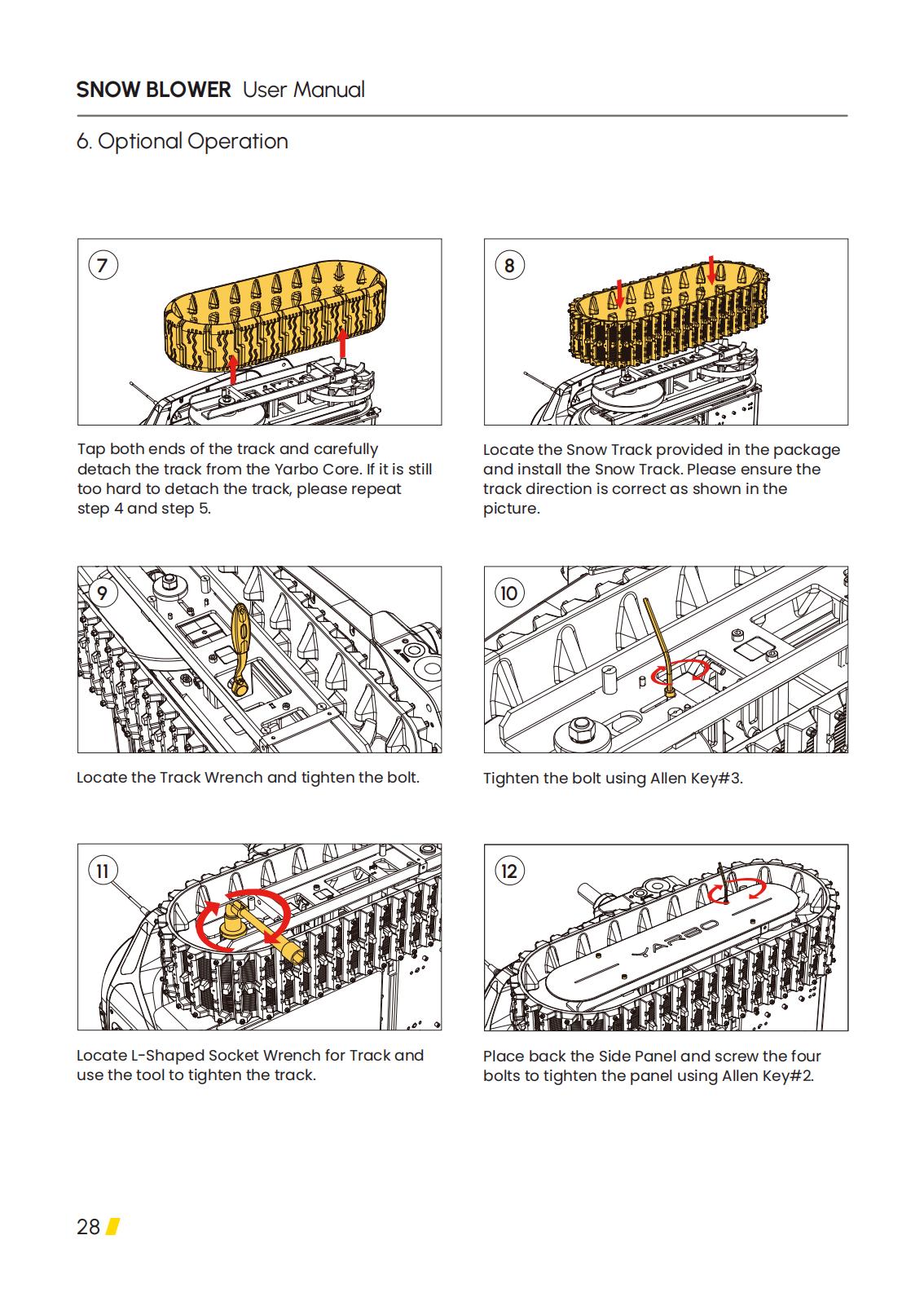 SNOW BLOWER User Manual

6. Optional Operation

7

Tap both ends of the track and carefully detach the track from the Yarbo Core. If it is still too hard to detach the track, please repeat step 4 and step 5.

8

Locate the Snow Track provided in the package and install the Snow Track. Please ensure the track direction is correct as shown in the picture.

9

Locate the Track Wrench and tighten the bolt.

10

Tighten the bolt using Allen Key#3.

11

Locate L-Shaped Socket Wrench for Track and use the tool to tighten the track.

12

YARBO

Place back the Side Panel and screw the four bolts to tighten the panel using Allen Key#2.

28